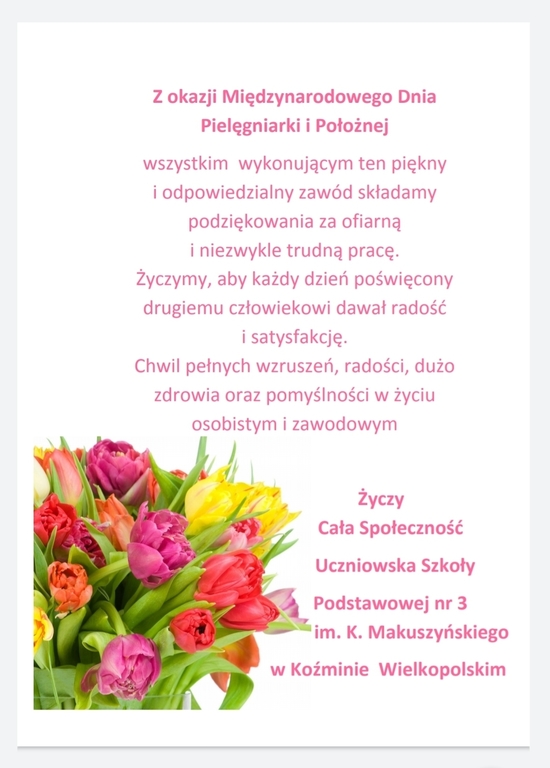 Z okazji Międzynarodowego Dnia Pielęgniarki i Położnej

wszystkim wykonującym ten piękny i odpowiedzialny zawód składamy podziękowania za ofiarną i niezwykle trudną pracę.
Życzymy, aby każdy dzień poświęcony drugiemu człowiekowi dawał radość i satysfakcję.
Chwil pełnych wzruszeń, radości, dużo zdrowia oraz pomyślności w życiu osobistym i zawodowym

Życzy
Cała Społeczność
Uczniowska Szkoły
Podstawowej nr 3
im. K. Makuszyńskiego
w Koźminie Wielkopolskim